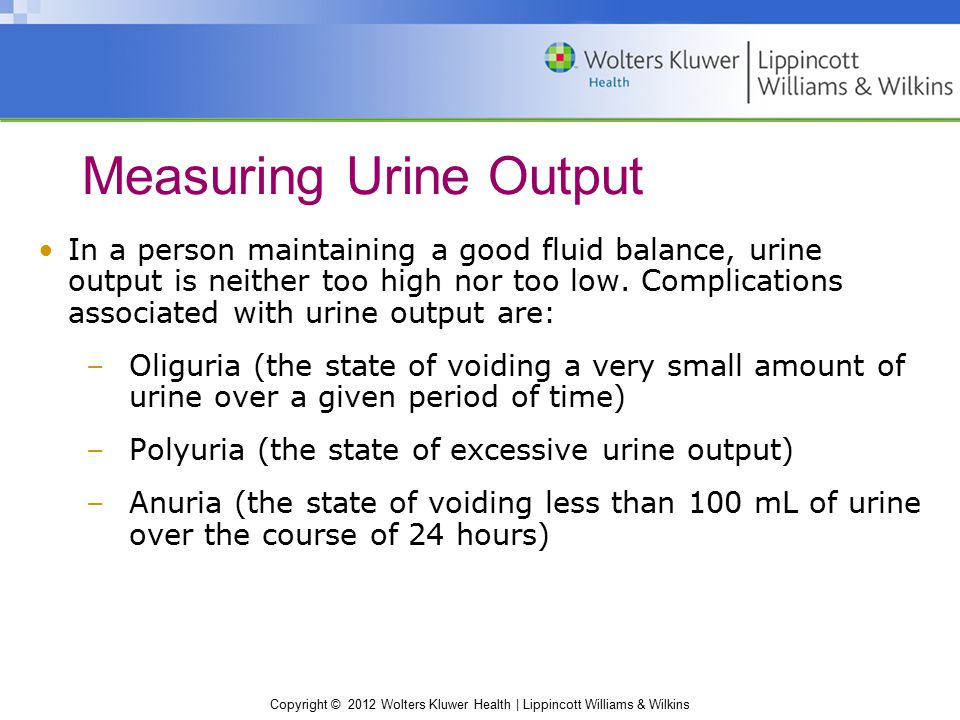 Wolters Kluwer Health | Lippincott Williams & Wilkins

Measuring Urine Output

• In a person maintaining a good fluid balance, urine output is neither too high nor too low. Complications associated with urine output are:

– Oliguria (the state of voiding a very small amount of urine over a given period of time)

– Polyuria (the state of excessive urine output)

– Anuria (the state of voiding less than 100 mL of urine over the course of 24 hours)

Copyright © 2012 Wolters Kluwer Health | Lippincott Williams & Wilkins